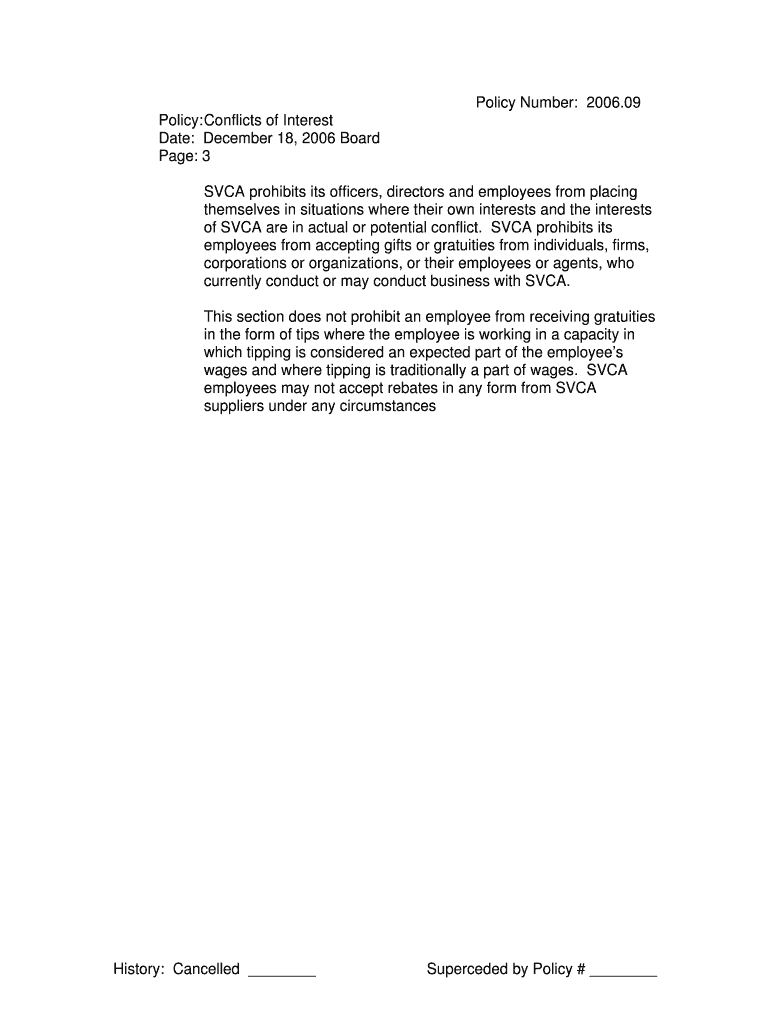 Policy Number: 2006.09

Policy:Conflicts of Interest
Date: December 18, 2006 Board
Page: 3

SVCA prohibits its officers, directors and employees from placing themselves in situations where their own interests and the interests of SVCA are in actual or potential conflict. SVCA prohibits its employees from accepting gifts or gratuities from individuals, firms, corporations or organizations, or their employees or agents, who currently conduct or may conduct business with SVCA.

This section does not prohibit an employee from receiving gratuities in the form of tips where the employee is working in a capacity in which tipping is considered an expected part of the employee's wages and where tipping is traditionally a part of wages. SVCA employees may not accept rebates in any form from SVCA suppliers under any circumstances

History: Cancelled ________ Superceded by Policy # ________